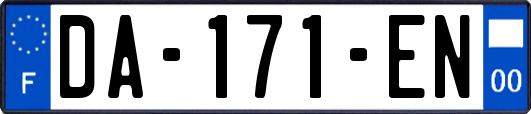 F
DA-171-EN
00